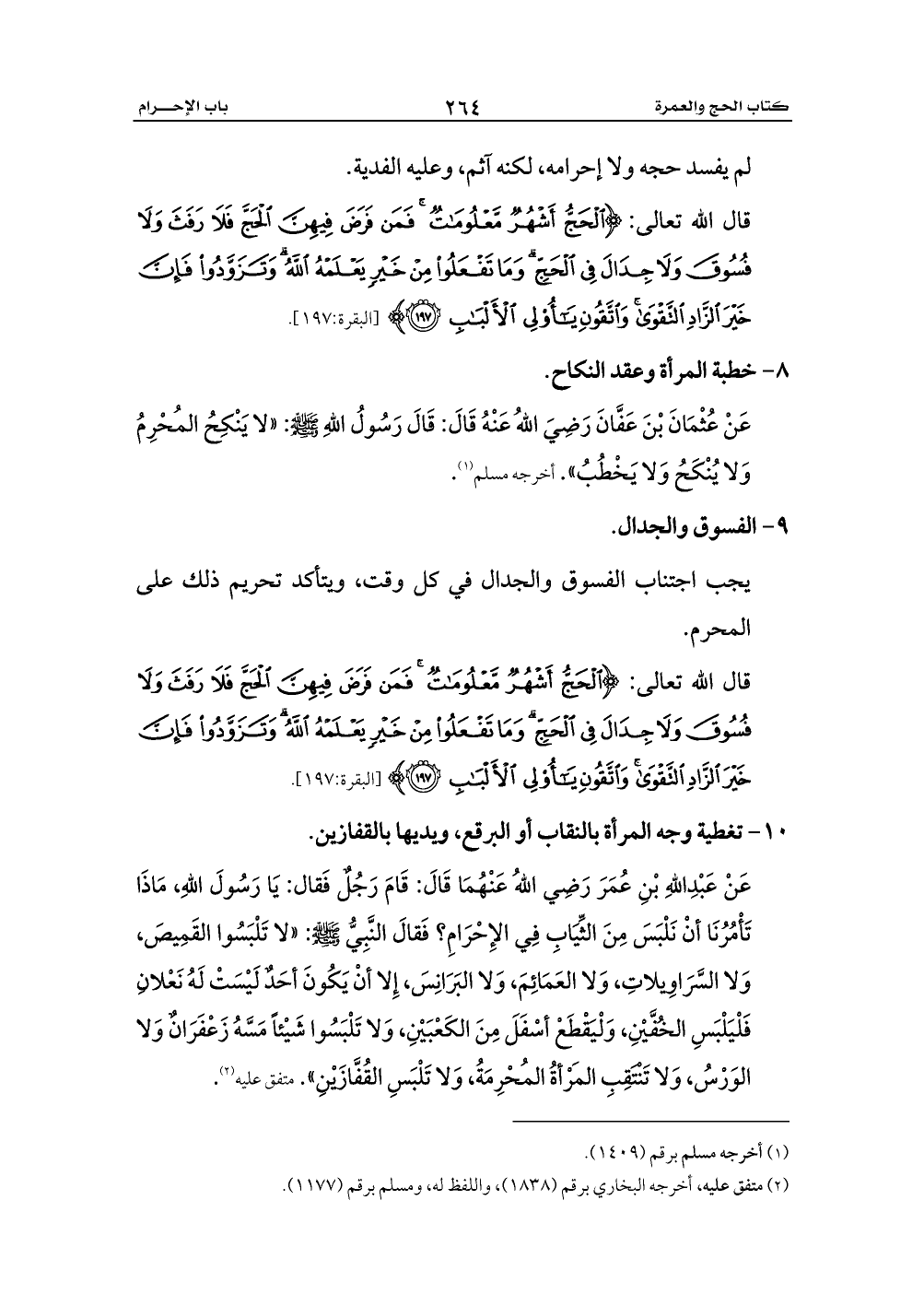 كتاب الحج والعمرة ٢٦٤ باب الإحـــرام

لم يفسد حجه ولا إحرامه، لكنه آثم، وعليه الفدية.

قال الله تعالى: ﴿ٱلْحَجُّ أَشْهُرٌ مَّعْلُومَٰتٌ ۚ فَمَن فَرَضَ فِيهِنَّ ٱلْحَجَّ فَلَا رَفَثَ وَلَا فُسُوقَ وَلَا جِدَالَ فِى ٱلْحَجِّ ۗ وَمَا تَفْعَلُوا۟ مِنْ خَيْرٍ يَعْلَمْهُ ٱللَّهُ ۗ وَتَزَوَّدُوا۟ فَإِنَّ خَيْرَ ٱلزَّادِ ٱلتَّقْوَىٰ ۚ وَٱتَّقُونِ يَٰٓأُو۟لِى ٱلْأَلْبَٰبِ ﴿١٩٧﴾﴾ [البقرة:١٩٧].

٨- خطبة المرأة وعقد النكاح.

عَنْ عُثْمَانَ بْنَ عَفَّانَ رَضِيَ اللهُ عَنْهُ قَالَ: قَالَ رَسُولُ اللهِ ﷺ: «لا يَنْكِحُ المُحْرِمُ وَلا يُنْكَحُ وَلا يَخْطُبُ». أخرجه مسلم⁽١⁾.

٩- الفسوق والجدال.

يجب اجتناب الفسوق والجدال في كل وقت، ويتأكد تحريم ذلك على المحرم.

قال الله تعالى: ﴿ٱلْحَجُّ أَشْهُرٌ مَّعْلُومَٰتٌ ۚ فَمَن فَرَضَ فِيهِنَّ ٱلْحَجَّ فَلَا رَفَثَ وَلَا فُسُوقَ وَلَا جِدَالَ فِى ٱلْحَجِّ ۗ وَمَا تَفْعَلُوا۟ مِنْ خَيْرٍ يَعْلَمْهُ ٱللَّهُ ۗ وَتَزَوَّدُوا۟ فَإِنَّ خَيْرَ ٱلزَّادِ ٱلتَّقْوَىٰ ۚ وَٱتَّقُونِ يَٰٓأُو۟لِى ٱلْأَلْبَٰبِ ﴿١٩٧﴾﴾ [البقرة:١٩٧].

١٠- تغطية وجه المرأة بالنقاب أو البرقع، ويديها بالقفازين.

عَنْ عَبْدِاللهِ بْنِ عُمَرَ رَضِي اللهُ عَنْهُمَا قَالَ: قَامَ رَجُلٌ فَقال: يَا رَسُولَ اللهِ، مَاذَا تَأْمُرُنَا أَنْ نَلْبَسَ مِنَ الثِّيَابِ فِي الإِحْرَامِ؟ فَقَالَ النَّبِيُّ ﷺ: «لا تَلْبَسُوا القَمِيصَ، وَلا السَّرَاوِيلاتِ، وَلا العَمَائِمَ، وَلا البَرَانِسَ، إِلا أَنْ يَكُونَ أَحَدٌ لَيْسَتْ لَهُ نَعْلانِ فَلْيَلْبَسِ الخُفَّيْنِ، وَلْيَقْطَعْ أَسْفَلَ مِنَ الكَعْبَيْنِ، وَلا تَلْبَسُوا شَيْئاً مَسَّهُ زَعْفَرَانٌ وَلا الوَرْسُ، وَلا تَنْتَقِبِ المَرْأَةُ المُحْرِمَةُ، وَلا تَلْبَسِ القُفَّازَيْنِ». متفق عليه⁽٢⁾.

(١) أخرجه مسلم برقم (١٤٠٩).
(٢) متفق عليه، أخرجه البخاري برقم (١٨٣٨)، واللفظ له، ومسلم برقم (١١٧٧).